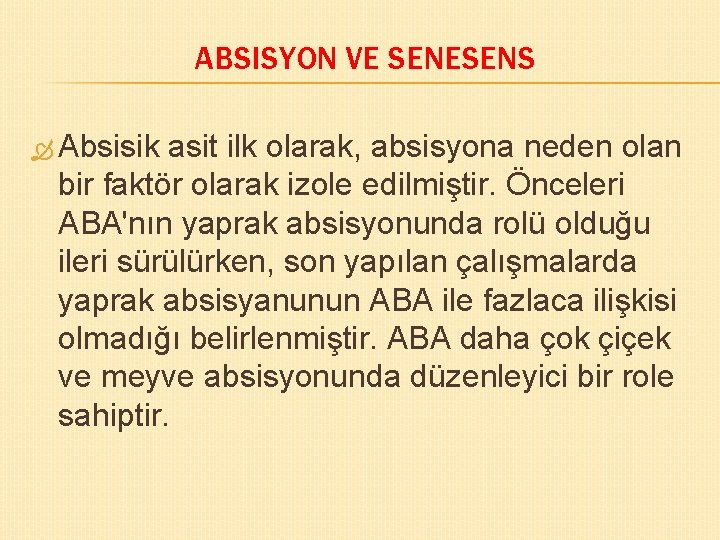 ABSISYON VE SENESENS

Absisik asit ilk olarak, absisyona neden olan bir faktör olarak izole edilmiştir. Önceleri ABA'nın yaprak absisyonunda rolü olduğu ileri sürülürken, son yapılan çalışmalarda yaprak absisyanunun ABA ile fazlaca ilişkisi olmadığı belirlenmiştir. ABA daha çok çiçek ve meyve absisyonunda düzenleyici bir role sahiptir.